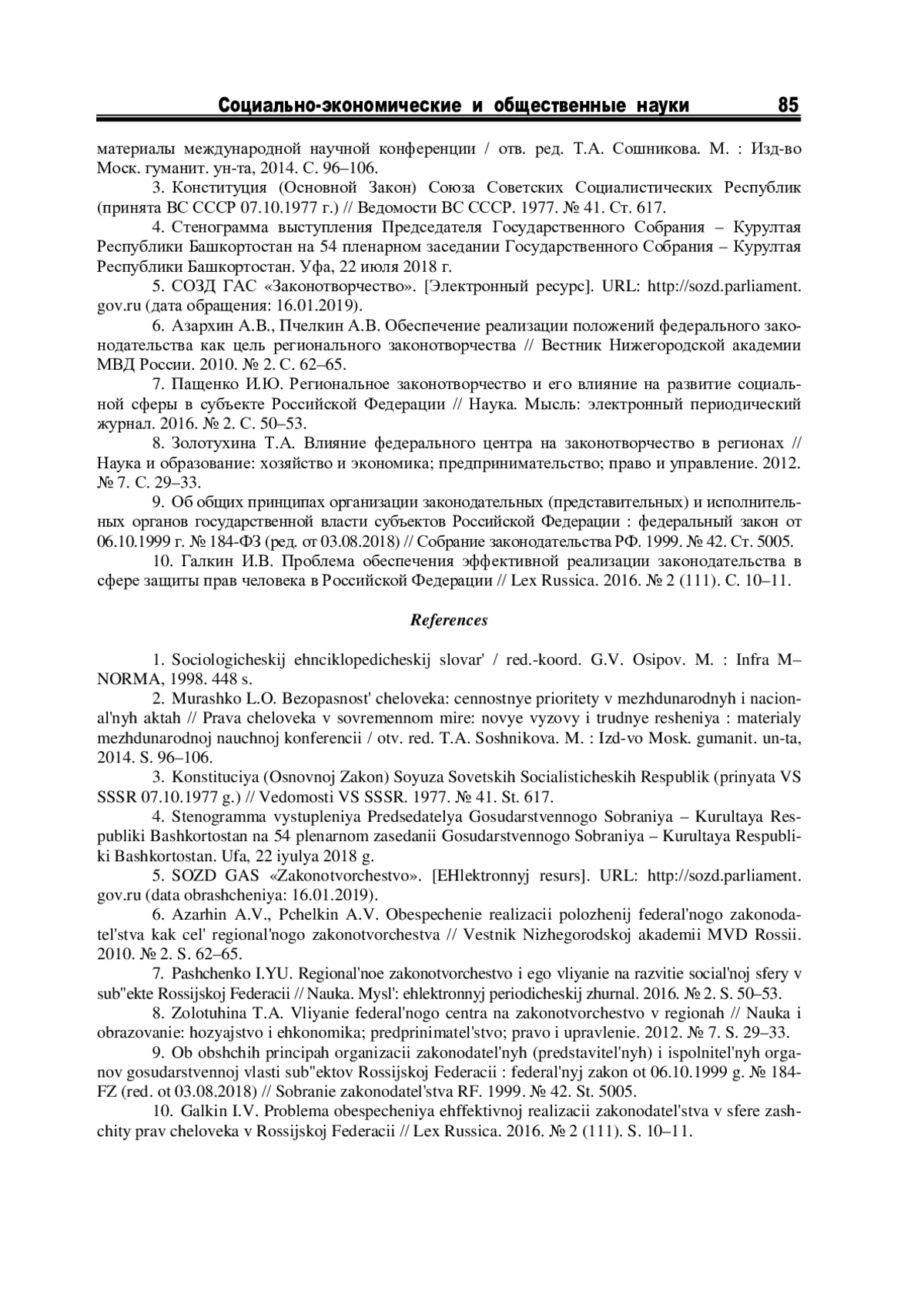 Социально-экономические и общественные науки 85

материалы международной научной конференции / отв. ред. Т.А. Сошникова. М. : Изд-во Моск. гуманит. ун-та, 2014. С. 96–106.

3. Конституция (Основной Закон) Союза Советских Социалистических Республик (принята ВС СССР 07.10.1977 г.) // Ведомости ВС СССР. 1977. № 41. Ст. 617.

4. Стенограмма выступления Председателя Государственного Собрания – Курултая Республики Башкортостан на 54 пленарном заседании Государственного Собрания – Курултая Республики Башкортостан. Уфа, 22 июля 2018 г.

5. СОЗД ГАС «Законотворчество». [Электронный ресурс]. URL: http://sozd.parliament.gov.ru (дата обращения: 16.01.2019).

6. Азархин А.В., Пчелкин А.В. Обеспечение реализации положений федерального законодательства как цель регионального законотворчества // Вестник Нижегородской академии МВД России. 2010. № 2. С. 62–65.

7. Пащенко И.Ю. Региональное законотворчество и его влияние на развитие социальной сферы в субъекте Российской Федерации // Наука. Мысль: электронный периодический журнал. 2016. № 2. С. 50–53.

8. Золотухина Т.А. Влияние федерального центра на законотворчество в регионах // Наука и образование: хозяйство и экономика; предпринимательство; право и управление. 2012. № 7. С. 29–33.

9. Об общих принципах организации законодательных (представительных) и исполнительных органов государственной власти субъектов Российской Федерации : федеральный закон от 06.10.1999 г. № 184-ФЗ (ред. от 03.08.2018) // Собрание законодательства РФ. 1999. № 42. Ст. 5005.

10. Галкин И.В. Проблема обеспечения эффективной реализации законодательства в сфере защиты прав человека в Российской Федерации // Lex Russica. 2016. № 2 (111). С. 10–11.

References

1. Sociologicheskij ehnciklopedicheskij slovar' / red.-koord. G.V. Osipov. M. : Infra M–NORMA, 1998. 448 s.

2. Murashko L.O. Bezopasnost' cheloveka: cennostnye prioritety v mezhdunarodnyh i nacional'nyh aktah // Prava cheloveka v sovremennom mire: novye vyzovy i trudnye resheniya : materialy mezhdunarodnoj nauchnoj konferencii / otv. red. T.A. Soshnikova. M. : Izd-vo Mosk. gumanit. un-ta, 2014. S. 96–106.

3. Konstituciya (Osnovnoj Zakon) Soyuza Sovetskih Socialisticheskih Respublik (prinyata VS SSSR 07.10.1977 g.) // Vedomosti VS SSSR. 1977. № 41. St. 617.

4. Stenogramma vystupleniya Predsedatelya Gosudarstvennogo Sobraniya – Kurultaya Respubliki Bashkortostan na 54 plenarnom zasedanii Gosudarstvennogo Sobraniya – Kurultaya Respubliki Bashkortostan. Ufa, 22 iyulya 2018 g.

5. SOZD GAS «Zakonotvorchestvo». [EHlektronnyj resurs]. URL: http://sozd.parliament.gov.ru (data obrashcheniya: 16.01.2019).

6. Azarhin A.V., Pchelkin A.V. Obespechenie realizacii polozhenij federal'nogo zakonodatel'stva kak cel' regional'nogo zakonotvorchestva // Vestnik Nizhegorodskoj akademii MVD Rossii. 2010. № 2. S. 62–65.

7. Pashchenko I.YU. Regional'noe zakonotvorchestvo i ego vliyanie na razvitie social'noj sfery v sub"ekte Rossijskoj Federacii // Nauka. Mysl': ehlektronnyj periodicheskij zhurnal. 2016. № 2. S. 50–53.

8. Zolotuhina T.A. Vliyanie federal'nogo centra na zakonotvorchestvo v regionah // Nauka i obrazovanie: hozyajstvo i ehkonomika; predprinimatel'stvo; pravo i upravlenie. 2012. № 7. S. 29–33.

9. Ob obshchih principah organizacii zakonodatel'nyh (predstavitel'nyh) i ispolnitel'nyh organov gosudarstvennoj vlasti sub"ektov Rossijskoj Federacii : federal'nyj zakon ot 06.10.1999 g. № 184-FZ (red. ot 03.08.2018) // Sobranie zakonodatel'stva RF. 1999. № 42. St. 5005.

10. Galkin I.V. Problema obespecheniya ehffektivnoj realizacii zakonodatel'stva v sfere zashchity prav cheloveka v Rossijskoj Federacii // Lex Russica. 2016. № 2 (111). S. 10–11.